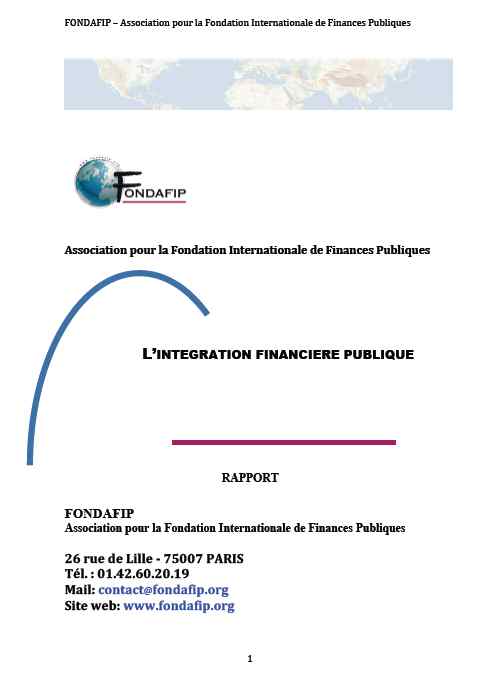 FONDAFIP – Association pour la Fondation Internationale de Finances Publiques

FONDAFIP

Association pour la Fondation Internationale de Finances Publiques

L'INTEGRATION FINANCIERE PUBLIQUE

RAPPORT

FONDAFIP
Association pour la Fondation Internationale de Finances Publiques

26 rue de Lille - 75007 PARIS
Tél. : 01.42.60.20.19
Mail: contact@fondafip.org
Site web: www.fondafip.org

1